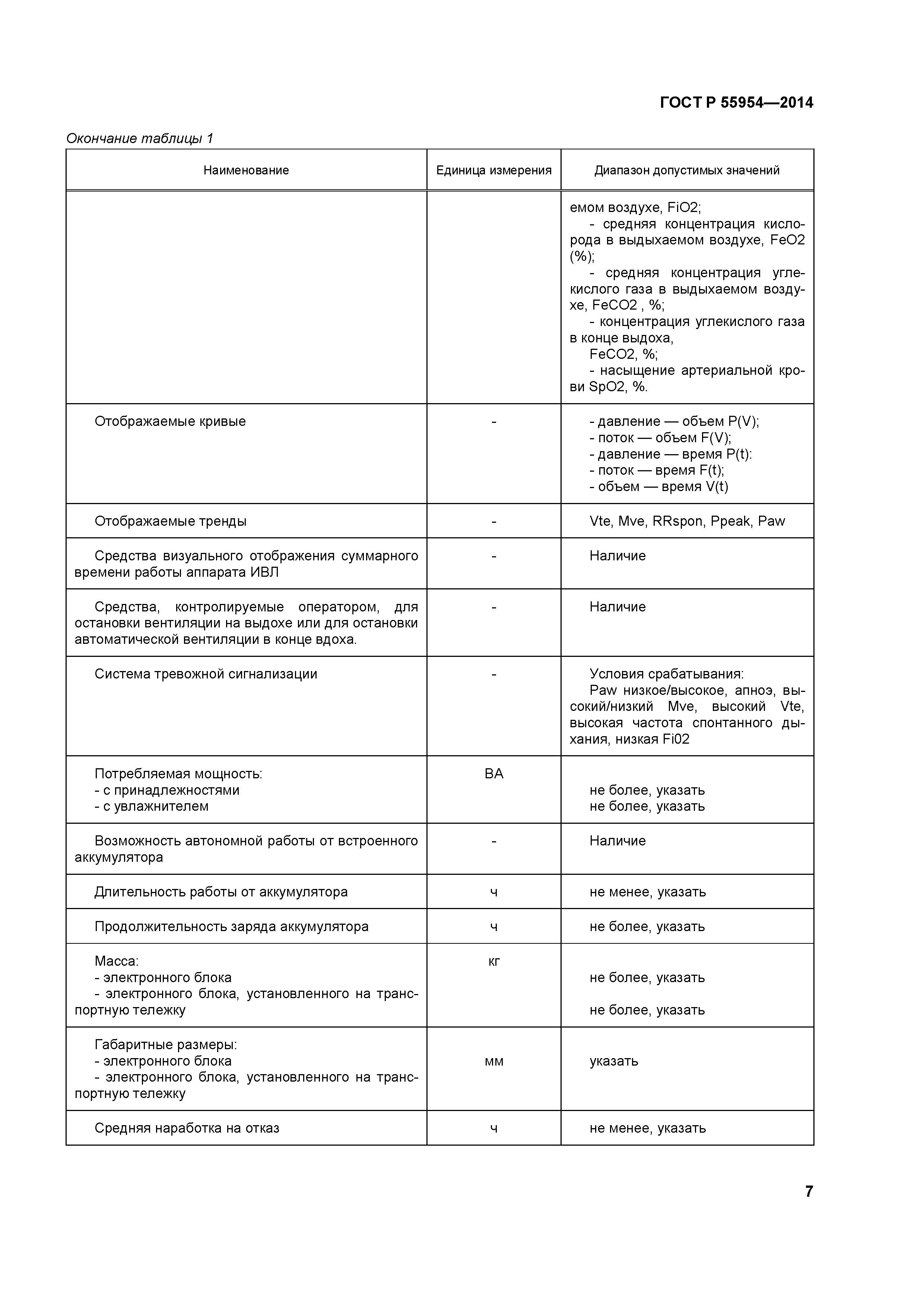 ГОСТ Р 55954—2014

Окончание таблицы 1

| Наименование | Единица измерения | Диапазон допустимых значений |
|---|---|---|
| | | емом воздухе, FiO2; - средняя концентрация кислорода в выдыхаемом воздухе, FeO2 (%); - средняя концентрация углекислого газа в выдыхаемом воздухе, FeCO2 , %; - концентрация углекислого газа в конце выдоха, FeCO2, %; - насыщение артериальной крови SpO2, %. |
| Отображаемые кривые | - | - давление — объем P(V); - поток — объем F(V); - давление — время P(t): - поток — время F(t); - объем — время V(t) |
| Отображаемые тренды | - | Vte, Mve, RRspon, Ppeak, Paw |
| Средства визуального отображения суммарного времени работы аппарата ИВЛ | - | Наличие |
| Средства, контролируемые оператором, для остановки вентиляции на выдохе или для остановки автоматической вентиляции в конце вдоха. | - | Наличие |
| Система тревожной сигнализации | - | Условия срабатывания: Paw низкое/высокое, апноэ, высокий/низкий Mve, высокий Vte, высокая частота спонтанного дыхания, низкая Fi02 |
| Потребляемая мощность: - с принадлежностями - с увлажнителем | ВА | не более, указать не более, указать |
| Возможность автономной работы от встроенного аккумулятора | - | Наличие |
| Длительность работы от аккумулятора | ч | не менее, указать |
| Продолжительность заряда аккумулятора | ч | не более, указать |
| Масса: - электронного блока - электронного блока, установленного на транспортную тележку | кг | не более, указать не более, указать |
| Габаритные размеры: - электронного блока - электронного блока, установленного на транспортную тележку | мм | указать |
| Средняя наработка на отказ | ч | не менее, указать |

7